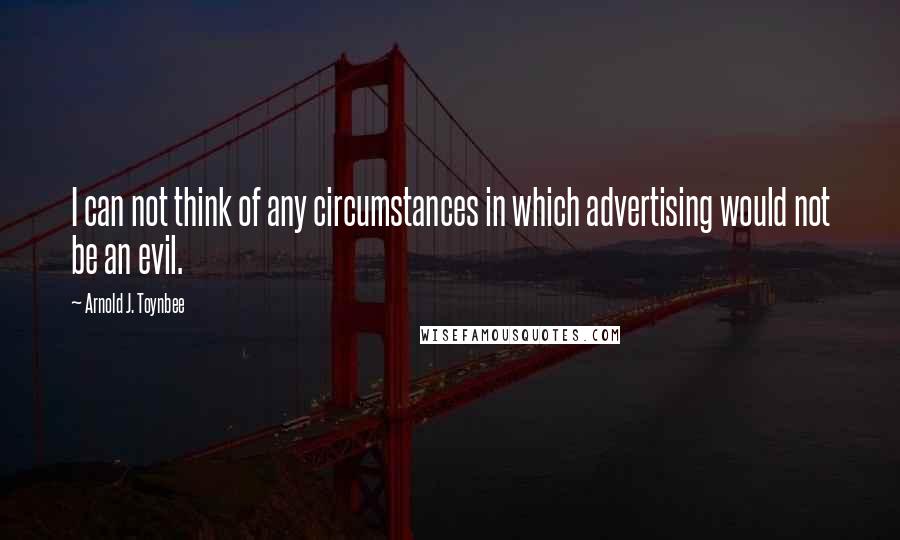 I can not think of any circumstances in which advertising would not be an evil.

~ Arnold J. Toynbee

WISEFAMOUSQUOTES.COM